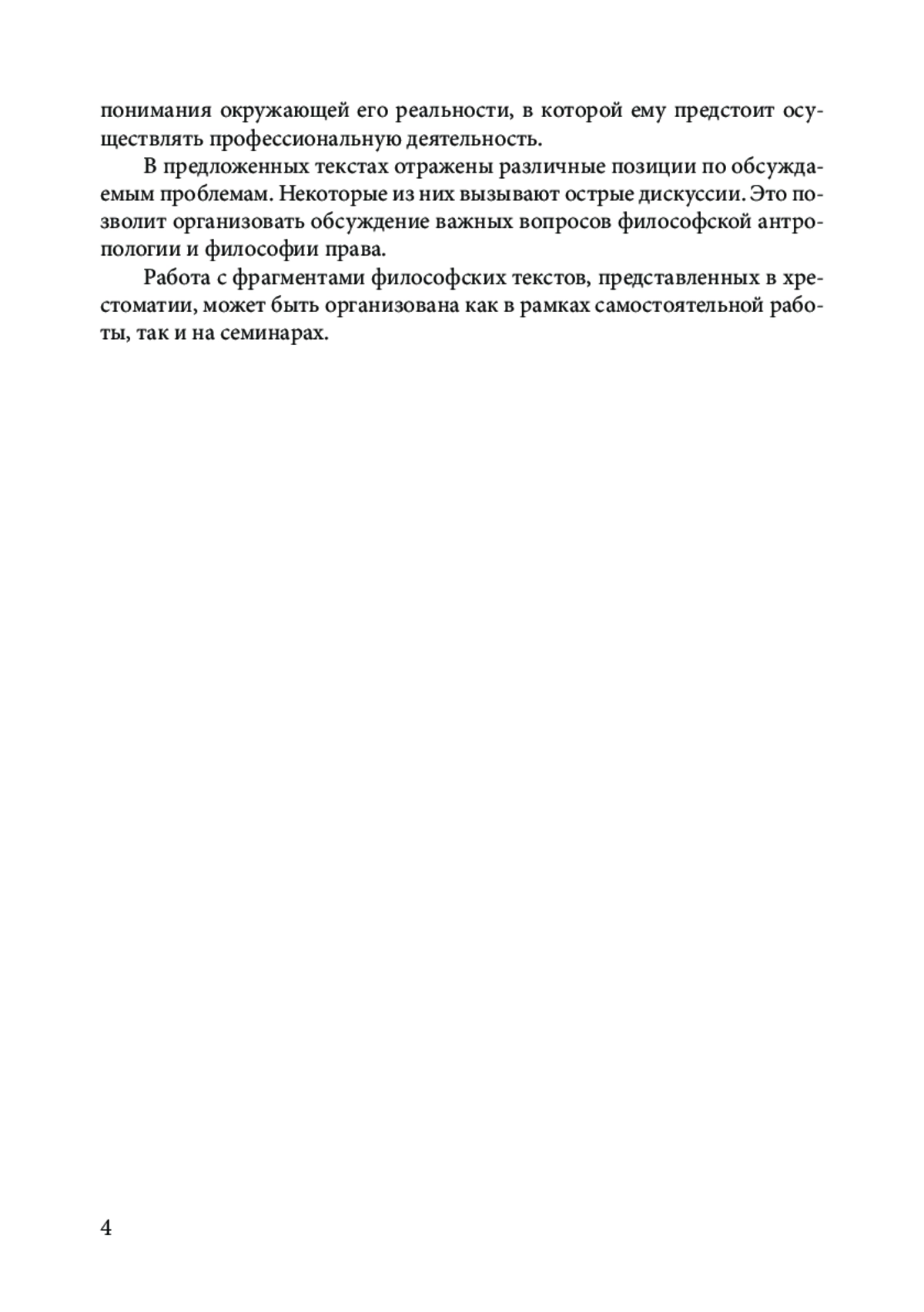 понимания окружающей его реальности, в которой ему предстоит осуществлять профессиональную деятельность.

В предложенных текстах отражены различные позиции по обсуждаемым проблемам. Некоторые из них вызывают острые дискуссии. Это позволит организовать обсуждение важных вопросов философской антропологии и философии права.

Работа с фрагментами философских текстов, представленных в хрестоматии, может быть организована как в рамках самостоятельной работы, так и на семинарах.

4